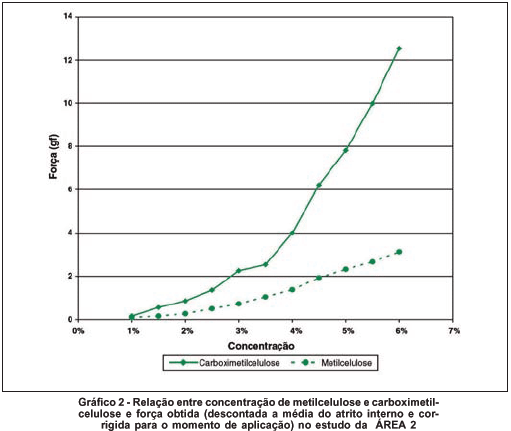 14

12

10

8

6

4

2

0

Força (gf)

0%

1%

2%

3%

4%

5%

6%

7%

Concentração

Carboximetilcelulose

Metilcelulose

Gráfico 2 - Relação entre concentração de metilcelulose e carboximetilcelulose e força obtida (descontada a média do atrito interno e corrigida para o momento de aplicação) no estudo da ÁREA 2